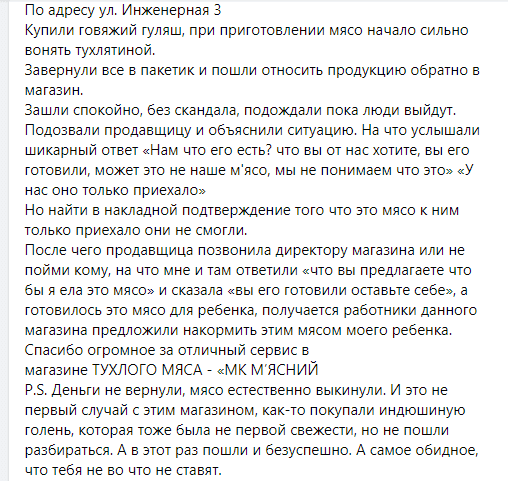 По адресу ул. Инженерная 3
Купили говяжий гуляш, при приготовлении мясо начало сильно вонять тухлятиной.
Завернули все в пакетик и пошли относить продукцию обратно в магазин.
Зашли спокойно, без скандала, подождали пока люди выйдут.
Подозвали продавщицу и объяснили ситуацию. На что услышали шикарный ответ «Нам что его есть? что вы от нас хотите, вы его готовили, может это не наше м'ясо, мы не понимаем что это» «У нас оно только приехало»
Но найти в накладной подтверждение того что это мясо к ним только приехало они не смогли.
После чего продавщица позвонила директору магазина или не пойми кому, на что мне и там ответили «что вы предлагаете что бы я ела это мясо» и сказала «вы его готовили оставьте себе», а готовилось это мясо для ребенка, получается работники данного магазина предложили накормить этим мясом моего ребенка.
Спасибо огромное за отличный сервис в
магазине ТУХЛОГО МЯСА - «МК М'ЯСНИЙ
P.S. Деньги не вернули, мясо естественно выкинули. И это не первый случай с этим магазином, как-то покупали индюшиную голень, которая тоже была не первой свежести, но не пошли разбираться. А в этот раз пошли и безуспешно. А самое обидное, что тебя не во что не ставят.